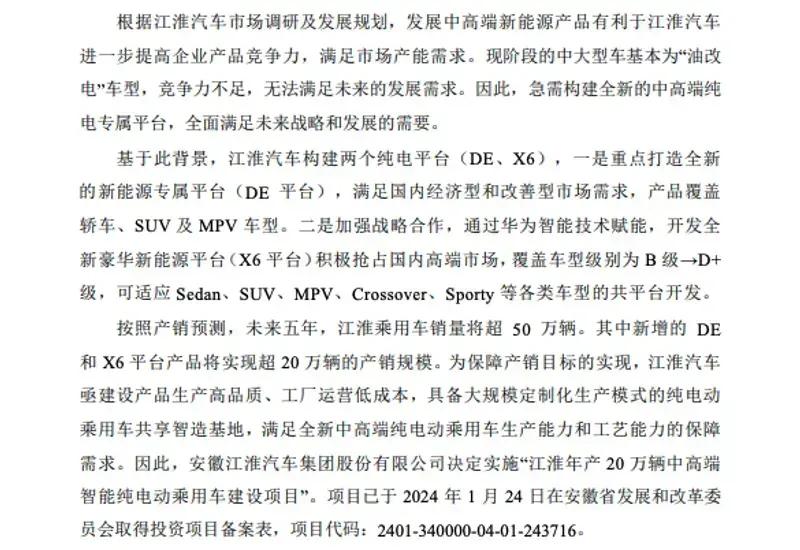 根据江淮汽车市场调研及发展规划，发展中高端新能源产品有利于江淮汽车进一步提高企业产品竞争力，满足市场产能需求。现阶段的中大型车基本为“油改电”车型，竞争力不足，无法满足未来的发展需求。因此，急需构建全新的中高端纯电专属平台，全面满足未来战略和发展的需要。

基于此背景，江淮汽车构建两个纯电平台（DE、X6），一是重点打造全新的新能源专属平台（DE 平台），满足国内经济型和改善型市场需求，产品覆盖轿车、SUV 及 MPV 车型。二是加强战略合作，通过华为智能技术赋能，开发全新豪华新能源平台（X6 平台）积极抢占国内高端市场，覆盖车型级别为 B 级→D+级，可适应 Sedan、SUV、MPV、Crossover、Sporty 等各类车型的共平台开发。

按照产销预测，未来五年，江淮乘用车销量将超 50 万辆。其中新增的 DE 和 X6 平台产品将实现超 20 万辆的产销规模。为保障产销目标的实现，江淮汽车亟建设产品生产高品质、工厂运营低成本，具备大规模定制化生产模式的纯电动乘用车共享智造基地，满足全新中高端纯电动乘用车生产能力和工艺能力的保障需求。因此，安徽江淮汽车集团股份有限公司决定实施“江淮年产 20 万辆中高端智能纯电动乘用车建设项目”。项目已于 2024 年 1 月 24 日在安徽省发展和改革委员会取得投资项目备案表，项目代码：2401-340000-04-01-243716。